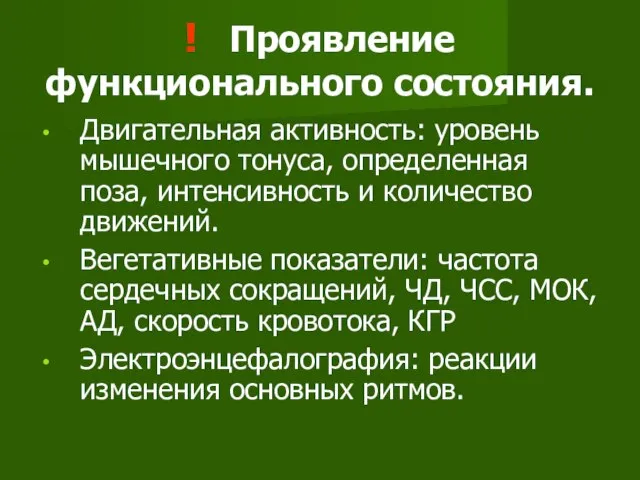 ! Проявление функционального состояния.

• Двигательная активность: уровень мышечного тонуса, определенная поза, интенсивность и количество движений.
• Вегетативные показатели: частота сердечных сокращений, ЧД, ЧСС, МОК, АД, скорость кровотока, КГР
• Электроэнцефалография: реакции изменения основных ритмов.